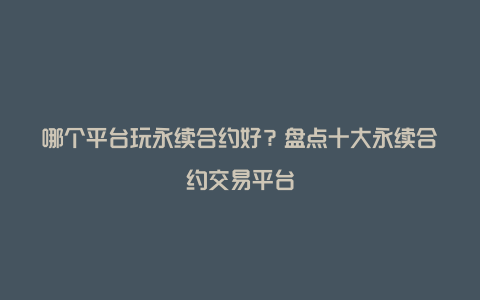 哪个平台玩永续合约好？盘点十大永续合约交易平台